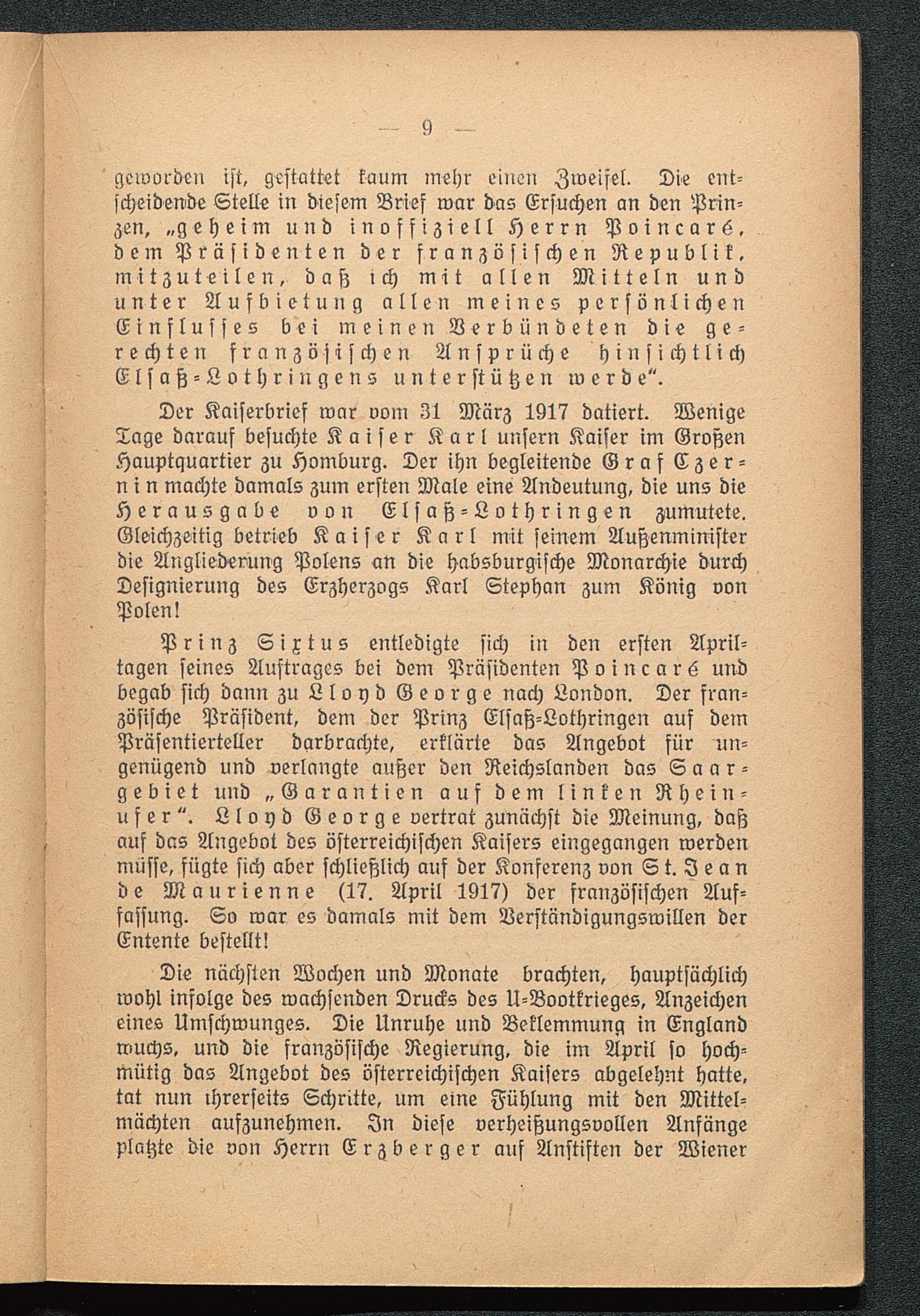 — 9 —

geworden ist, gestattet kaum mehr einen Zweifel. Die entscheidende Stelle in diesem Brief war das Ersuchen an den Prinzen, „geheim und inoffiziell Herrn Poincaré, dem Präsidenten der französischen Republik, mitzuteilen, daß ich mit allen Mitteln und unter Aufbietung allen meines persönlichen Einflusses bei meinen Verbündeten die gerechten französischen Ansprüche hinsichtlich Elsaß-Lothringens unterstützen werde“.

Der Kaiserbrief war vom 31 März 1917 datiert. Wenige Tage darauf besuchte Kaiser Karl unsern Kaiser im Großen Hauptquartier zu Homburg. Der ihn begleitende Graf Czernin machte damals zum ersten Male eine Andeutung, die uns die Herausgabe von Elsaß-Lothringen zumutete. Gleichzeitig betrieb Kaiser Karl mit seinem Außenminister die Angliederung Polens an die habsburgische Monarchie durch Designierung des Erzherzogs Karl Stephan zum König von Polen!

Prinz Sixtus entledigte sich in den ersten Apriltagen seines Auftrages bei dem Präsidenten Poincaré und begab sich dann zu Lloyd George nach London. Der französische Präsident, dem der Prinz Elsaß-Lothringen auf dem Präsentierteller darbrachte, erklärte das Angebot für ungenügend und verlangte außer den Reichslanden das Saargebiet und „Garantien auf dem linken Rheinufer“. Lloyd George vertrat zunächst die Meinung, daß auf das Angebot des österreichischen Kaisers eingegangen werden müsse, fügte sich aber schließlich auf der Konferenz von St. Jean de Maurienne (17. April 1917) der französischen Auffassung. So war es damals mit dem Verständigungswillen der Entente bestellt!

Die nächsten Wochen und Monate brachten, hauptsächlich wohl infolge des wachsenden Drucks des U-Bootkrieges, Anzeichen eines Umschwunges. Die Unruhe und Beklemmung in England wuchs, und die französische Regierung, die im April so hochmütig das Angebot des österreichischen Kaisers abgelehnt hatte, tat nun ihrerseits Schritte, um eine Fühlung mit den Mittelmächten aufzunehmen. In diese verheißungsvollen Anfänge platzte die von Herrn Erzberger auf Anstiften der Wiener